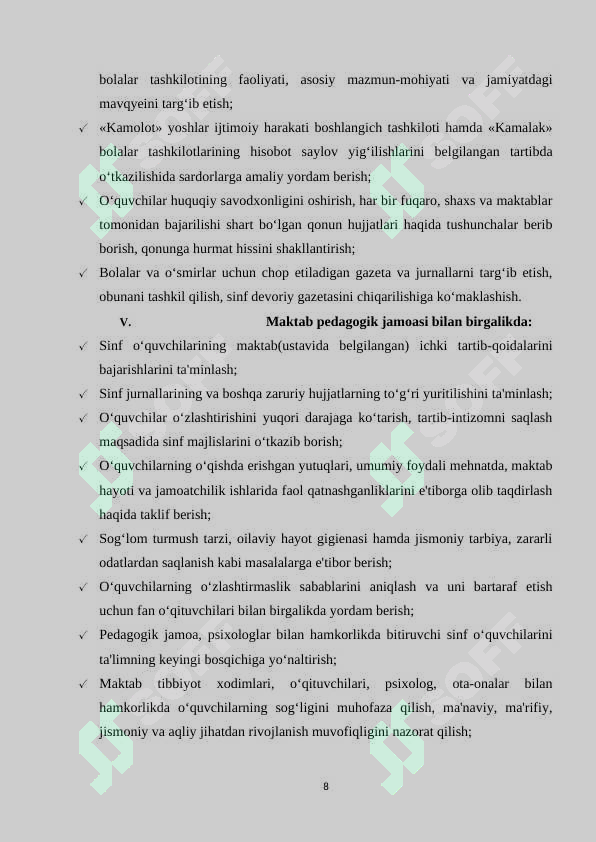 bolalar tashkilotining faoliyati, asosiy mazmun-mohiyati va jamiyatdagi mavqyeini targ‘ib etish;

✓ «Kamolot» yoshlar ijtimoiy harakati boshlangich tashkiloti hamda «Kamalak» bolalar tashkilotlarining hisobot saylov yig‘ilishlarini belgilangan tartibda o‘tkazilishida sardorlarga amaliy yordam berish;

✓ O‘quvchilar huquqiy savodxonligini oshirish, har bir fuqaro, shaxs va maktablar tomonidan bajarilishi shart bo‘lgan qonun hujjatlari haqida tushunchalar berib borish, qonunga hurmat hissini shakllantirish;

✓ Bolalar va o‘smirlar uchun chop etiladigan gazeta va jurnallarni targ‘ib etish, obunani tashkil qilish, sinf devoriy gazetasini chiqarilishiga ko‘maklashish.

V. Maktab pedagogik jamoasi bilan birgalikda:

✓ Sinf o‘quvchilarining maktab(ustavida belgilangan) ichki tartib-qoidalarini bajarishlarini ta'minlash;

✓ Sinf jurnallarining va boshqa zaruriy hujjatlarning to‘g‘ri yuritilishini ta'minlash;

✓ O‘quvchilar o‘zlashtirishini yuqori darajaga ko‘tarish, tartib-intizomni saqlash maqsadida sinf majlislarini o‘tkazib borish;

✓ O‘quvchilarning o‘qishda erishgan yutuqlari, umumiy foydali mehnatda, maktab hayoti va jamoatchilik ishlarida faol qatnashganliklarini e'tiborga olib taqdirlash haqida taklif berish;

✓ Sog‘lom turmush tarzi, oilaviy hayot gigienasi hamda jismoniy tarbiya, zararli odatlardan saqlanish kabi masalalarga e'tibor berish;

✓ O‘quvchilarning o‘zlashtirmaslik sabablarini aniqlash va uni bartaraf etish uchun fan o‘qituvchilari bilan birgalikda yordam berish;

✓ Pedagogik jamoa, psixologlar bilan hamkorlikda bitiruvchi sinf o‘quvchilarini ta'limning keyingi bosqichiga yo‘naltirish;

✓ Maktab tibbiyot xodimlari, o‘qituvchilari, psixolog, ota-onalar bilan hamkorlikda o‘quvchilarning sog‘ligini muhofaza qilish, ma'naviy, ma'rifiy, jismoniy va aqliy jihatdan rivojlanish muvofiqligini nazorat qilish;

8